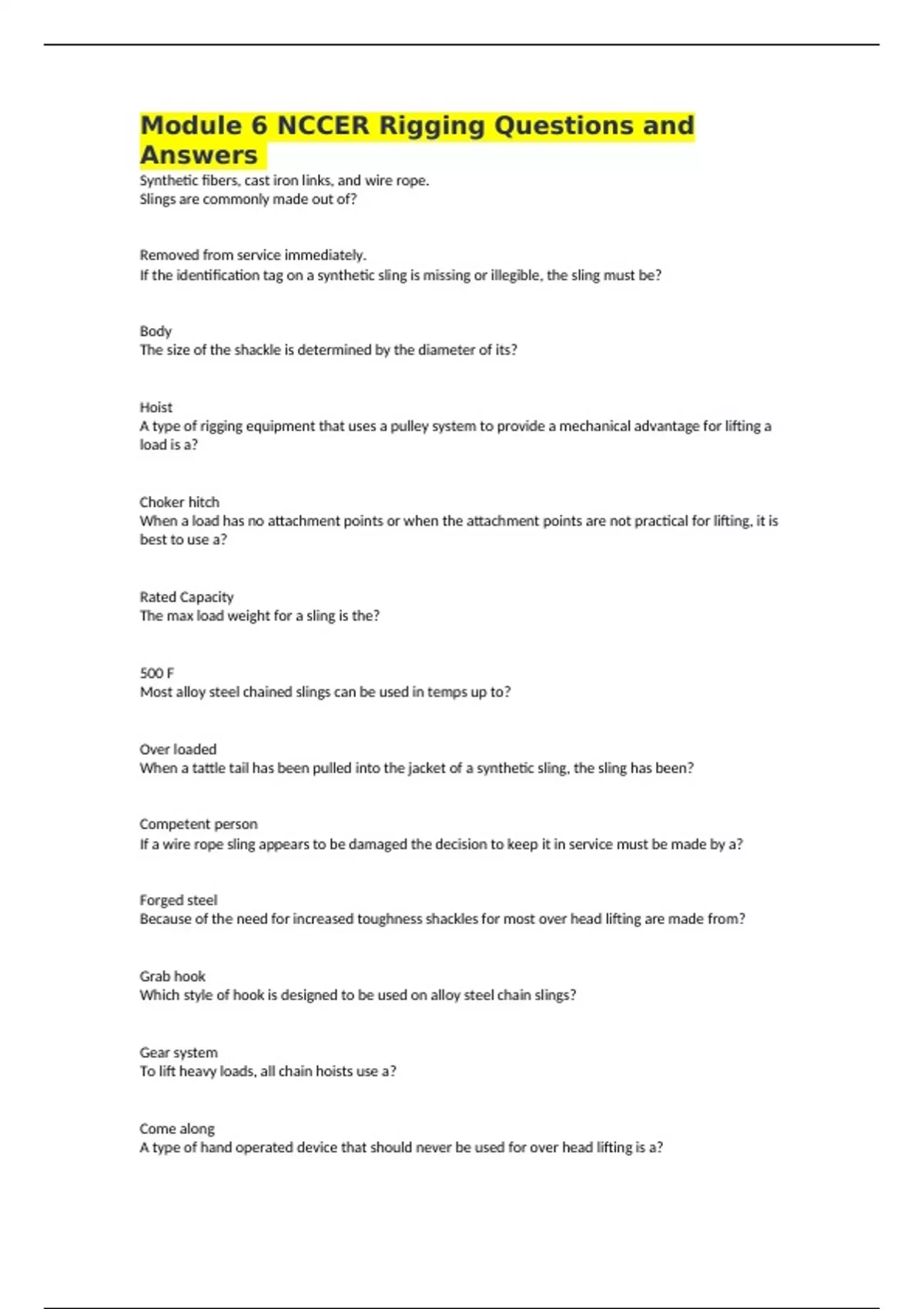 Module 6 NCCER Rigging Questions and Answers

Synthetic fibers, cast iron links, and wire rope.
Slings are commonly made out of?

Removed from service immediately.
If the identification tag on a synthetic sling is missing or illegible, the sling must be?

Body
The size of the shackle is determined by the diameter of its?

Hoist
A type of rigging equipment that uses a pulley system to provide a mechanical advantage for lifting a load is a?

Choker hitch
When a load has no attachment points or when the attachment points are not practical for lifting, it is best to use a?

Rated Capacity
The max load weight for a sling is the?

500 F
Most alloy steel chained slings can be used in temps up to?

Over loaded
When a tattle tail has been pulled into the jacket of a synthetic sling, the sling has been?

Competent person
If a wire rope sling appears to be damaged the decision to keep it in service must be made by a?

Forged steel
Because of the need for increased toughness shackles for most over head lifting are made from?

Grab hook
Which style of hook is designed to be used on alloy steel chain slings?

Gear system
To lift heavy loads, all chain hoists use a?

Come along
A type of hand operated device that should never be used for over head lifting is a?